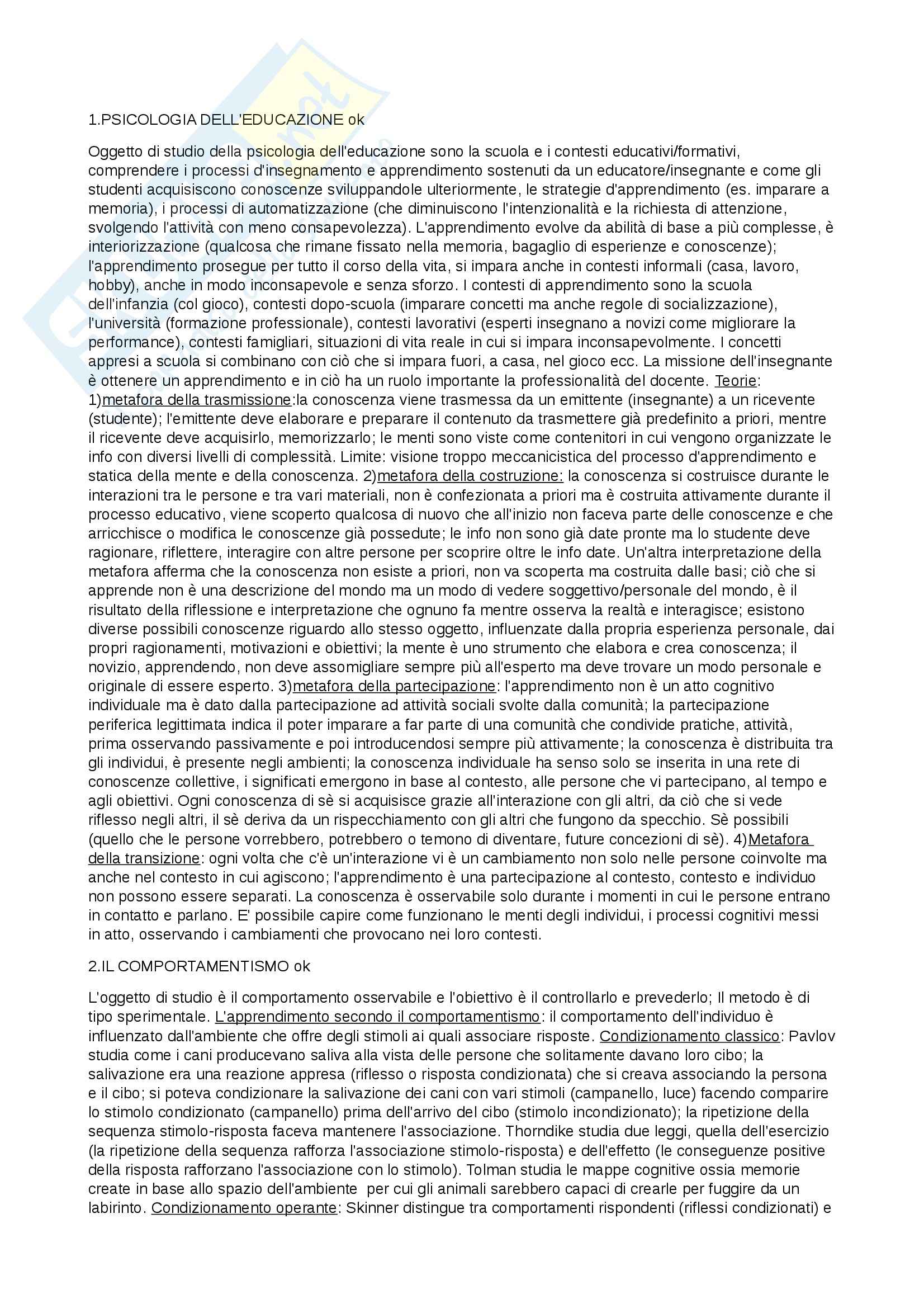 1.PSICOLOGIA DELL'EDUCAZIONE ok

Oggetto di studio della psicologia dell'educazione sono la scuola e i contesti educativi/formativi, comprendere i processi d'insegnamento e apprendimento sostenuti da un educatore/insegnante e come gli studenti acquisiscono conoscenze sviluppandole ulteriormente, le strategie d'apprendimento (es. imparare a memoria), i processi di automatizzazione (che diminuiscono l'intenzionalità e la richiesta di attenzione, svolgendo l'attività con meno consapevolezza). L'apprendimento evolve da abilità di base a più complesse, è interiorizzazione (qualcosa che rimane fissato nella memoria, bagaglio di esperienze e conoscenze); l'apprendimento prosegue per tutto il corso della vita, si impara anche in contesti informali (casa, lavoro, hobby), anche in modo inconsapevole e senza sforzo. I contesti di apprendimento sono la scuola dell'infanzia (col gioco), contesti dopo-scuola (imparare concetti ma anche regole di socializzazione), l'università (formazione professionale), contesti lavorativi (esperti insegnano a novizi come migliorare la performance), contesti famigliari, situazioni di vita reale in cui si impara inconsapevolmente. I concetti appresi a scuola si combinano con ciò che si impara fuori, a casa, nel gioco ecc. La missione dell'insegnante è ottenere un apprendimento e in ciò ha un ruolo importante la professionalità del docente. Teorie: 1)metafora della trasmissione:la conoscenza viene trasmessa da un emittente (insegnante) a un ricevente (studente); l'emittente deve elaborare e preparare il contenuto da trasmettere già predefinito a priori, mentre il ricevente deve acquisirlo, memorizzarlo; le menti sono viste come contenitori in cui vengono organizzate le info con diversi livelli di complessità. Limite: visione troppo meccanicistica del processo d'apprendimento e statica della mente e della conoscenza. 2)metafora della costruzione: la conoscenza si costruisce durante le interazioni tra le persone e tra vari materiali, non è confezionata a priori ma è costruita attivamente durante il processo educativo, viene scoperto qualcosa di nuovo che all'inizio non faceva parte delle conoscenze e che arricchisce o modifica le conoscenze già possedute; le info non sono già date pronte ma lo studente deve ragionare, riflettere, interagire con altre persone per scoprire oltre le info date. Un'altra interpretazione della metafora afferma che la conoscenza non esiste a priori, non va scoperta ma costruita dalle basi; ciò che si apprende non è una descrizione del mondo ma un modo di vedere soggettivo/personale del mondo, è il risultato della riflessione e interpretazione che ognuno fa mentre osserva la realtà e interagisce; esistono diverse possibili conoscenze riguardo allo stesso oggetto, influenzate dalla propria esperienza personale, dai propri ragionamenti, motivazioni e obiettivi; la mente è uno strumento che elabora e crea conoscenza; il novizio, apprendendo, non deve assomigliare sempre più all'esperto ma deve trovare un modo personale e originale di essere esperto. 3)metafora della partecipazione: l'apprendimento non è un atto cognitivo individuale ma è dato dalla partecipazione ad attività sociali svolte dalla comunità; la partecipazione periferica legittimata indica il poter imparare a far parte di una comunità che condivide pratiche, attività, prima osservando passivamente e poi introducendosi sempre più attivamente; la conoscenza è distribuita tra gli individui, è presente negli ambienti; la conoscenza individuale ha senso solo se inserita in una rete di conoscenze collettive, i significati emergono in base al contesto, alle persone che vi partecipano, al tempo e agli obiettivi. Ogni conoscenza di sè si acquisisce grazie all'interazione con gli altri, da ciò che si vede riflesso negli altri, il sè deriva da un rispecchiamento con gli altri che fungono da specchio. Sè possibili (quello che le persone vorrebbero, potrebbero o temono di diventare, future concezioni di sè). 4)Metafora della transizione: ogni volta che c'è un'interazione vi è un cambiamento non solo nelle persone coinvolte ma anche nel contesto in cui agiscono; l'apprendimento è una partecipazione al contesto, contesto e individuo non possono essere separati. La conoscenza è osservabile solo durante i momenti in cui le persone entrano in contatto e parlano. E' possibile capire come funzionano le menti degli individui, i processi cognitivi messi in atto, osservando i cambiamenti che provocano nei loro contesti.

2.IL COMPORTAMENTISMO ok

L'oggetto di studio è il comportamento osservabile e l'obiettivo è il controllarlo e prevederlo; Il metodo è di tipo sperimentale. L'apprendimento secondo il comportamentismo: il comportamento dell'individuo è influenzato dall'ambiente che offre degli stimoli ai quali associare risposte. Condizionamento classico: Pavlov studia come i cani producevano saliva alla vista delle persone che solitamente davano loro cibo; la salivazione era una reazione appresa (riflesso o risposta condizionata) che si creava associando la persona e il cibo; si poteva condizionare la salivazione dei cani con vari stimoli (campanello, luce) facendo comparire lo stimolo condizionato (campanello) prima dell'arrivo del cibo (stimolo incondizionato); la ripetizione della sequenza stimolo-risposta faceva mantenere l'associazione. Thorndike studia due leggi, quella dell'esercizio (la ripetizione della sequenza rafforza l'associazione stimolo-risposta) e dell'effetto (le conseguenze positive della risposta rafforzano l'associazione con lo stimolo). Tolman studia le mappe cognitive ossia memorie create in base allo spazio dell'ambiente per cui gli animali sarebbero capaci di crearle per fuggire da un labirinto. Condizionamento operante: Skinner distingue tra comportamenti rispondenti (riflessi condizionati) e